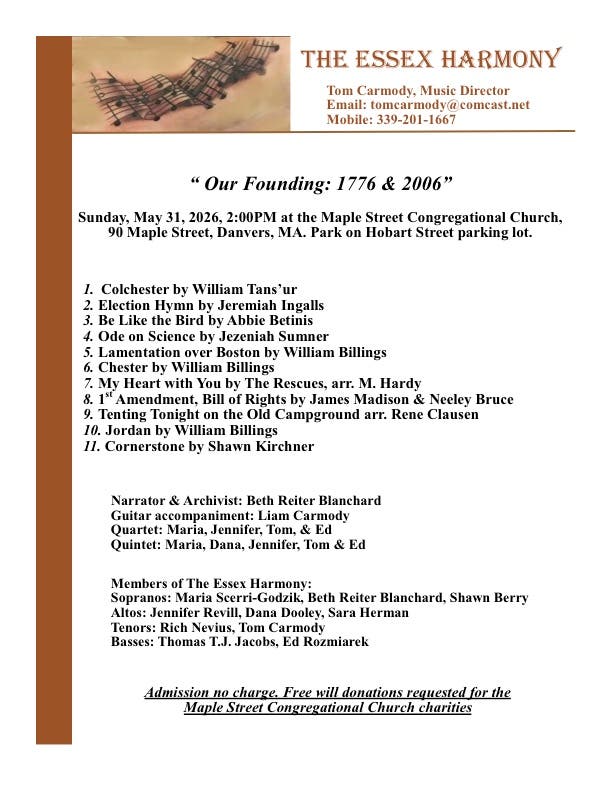 THE ESSEX HARMONY

Tom Carmody, Music Director
Email: tomcarmody@comcast.net
Mobile: 339-201-1667

“ Our Founding: 1776 & 2006”

Sunday, May 31, 2026, 2:00PM at the Maple Street Congregational Church, 90 Maple Street, Danvers, MA. Park on Hobart Street parking lot.

1. Colchester by William Tans’ur
2. Election Hymn by Jeremiah Ingalls
3. Be Like the Bird by Abbie Betinis
4. Ode on Science by Jezeniah Sumner
5. Lamentation over Boston by William Billings
6. Chester by William Billings
7. My Heart with You by The Rescues, arr. M. Hardy
8. 1$^{st}$ Amendment, Bill of Rights by James Madison & Neeley Bruce
9. Tenting Tonight on the Old Campground arr. Rene Clausen
10. Jordan by William Billings
11. Cornerstone by Shawn Kirchner

Narrator & Archivist: Beth Reiter Blanchard
Guitar accompaniment: Liam Carmody
Quartet: Maria, Jennifer, Tom, & Ed
Quintet: Maria, Dana, Jennifer, Tom & Ed

Members of The Essex Harmony:
Sopranos: Maria Scerri-Godzik, Beth Reiter Blanchard, Shawn Berry
Altos: Jennifer Revill, Dana Dooley, Sara Herman
Tenors: Rich Nevius, Tom Carmody
Basses: Thomas T.J. Jacobs, Ed Rozmiarek

Admission no charge. Free will donations requested for the Maple Street Congregational Church charities